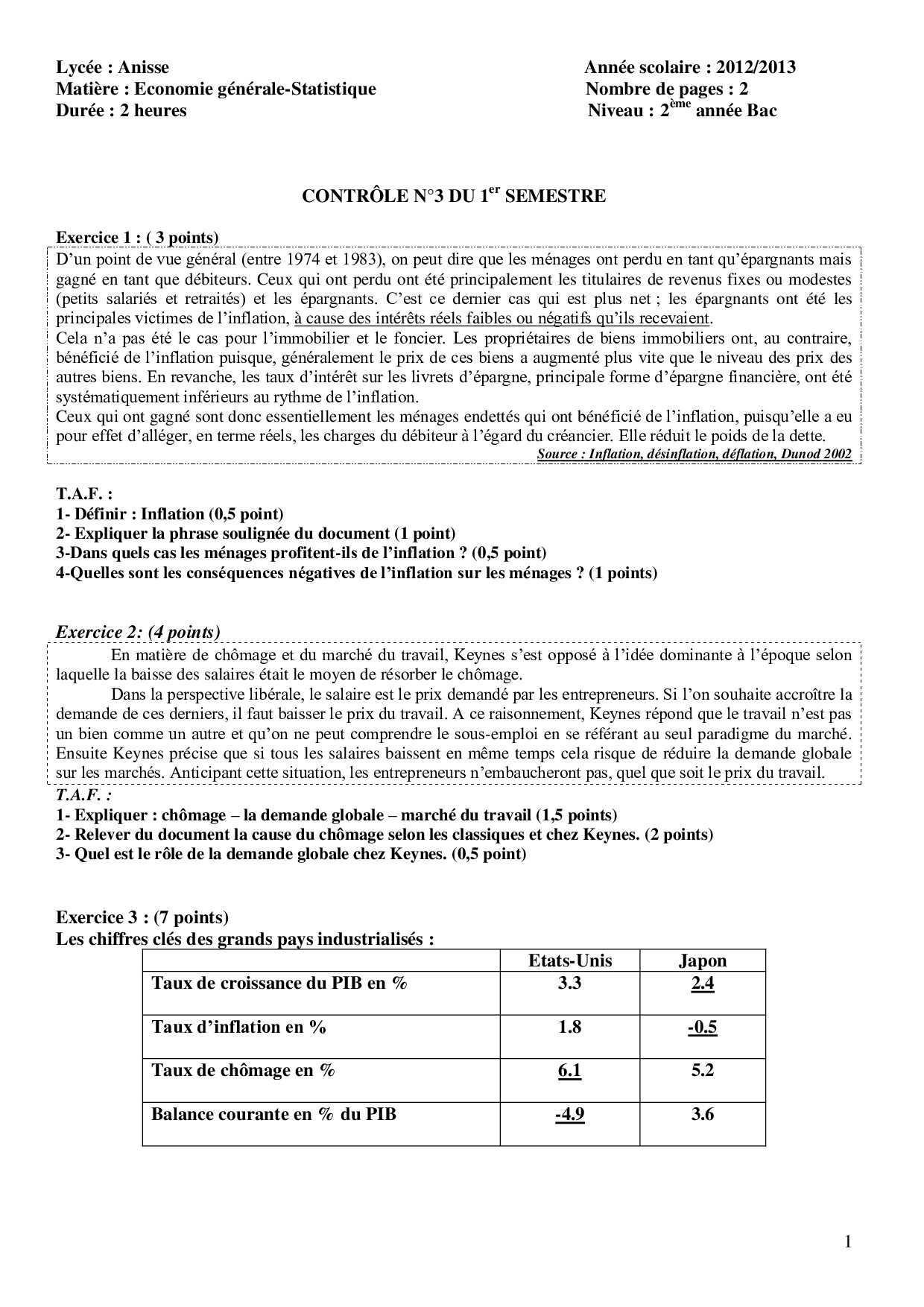 Lycée : Anisse
Matière : Economie générale-Statistique
Durée : 2 heures

Année scolaire : 2012/2013
Nombre de pages : 2
Niveau : 2$^{ème}$ année Bac

CONTRÔLE N°3 DU 1$^{er}$ SEMESTRE

Exercice 1 : ( 3 points)

D'un point de vue général (entre 1974 et 1983), on peut dire que les ménages ont perdu en tant qu'épargnants mais gagné en tant que débiteurs. Ceux qui ont perdu ont été principalement les titulaires de revenus fixes ou modestes (petits salariés et retraités) et les épargnants. C'est ce dernier cas qui est plus net ; les épargnants ont été les principales victimes de l'inflation, à cause des intérêts réels faibles ou négatifs qu'ils recevaient.
Cela n'a pas été le cas pour l'immobilier et le foncier. Les propriétaires de biens immobiliers ont, au contraire, bénéficié de l'inflation puisque, généralement le prix de ces biens a augmenté plus vite que le niveau des prix des autres biens. En revanche, les taux d'intérêt sur les livrets d'épargne, principale forme d'épargne financière, ont été systématiquement inférieurs au rythme de l'inflation.
Ceux qui ont gagné sont donc essentiellement les ménages endettés qui ont bénéficié de l'inflation, puisqu'elle a eu pour effet d'alléger, en terme réels, les charges du débiteur à l'égard du créancier. Elle réduit le poids de la dette.
Source : Inflation, désinflation, déflation, Dunod 2002

T.A.F. :
1- Définir : Inflation (0,5 point)
2- Expliquer la phrase soulignée du document (1 point)
3-Dans quels cas les ménages profitent-ils de l'inflation ? (0,5 point)
4-Quelles sont les conséquences négatives de l'inflation sur les ménages ? (1 points)

Exercice 2: (4 points)

En matière de chômage et du marché du travail, Keynes s'est opposé à l'idée dominante à l'époque selon laquelle la baisse des salaires était le moyen de résorber le chômage.
Dans la perspective libérale, le salaire est le prix demandé par les entrepreneurs. Si l'on souhaite accroître la demande de ces derniers, il faut baisser le prix du travail. A ce raisonnement, Keynes répond que le travail n'est pas un bien comme un autre et qu'on ne peut comprendre le sous-emploi en se référant au seul paradigme du marché. Ensuite Keynes précise que si tous les salaires baissent en même temps cela risque de réduire la demande globale sur les marchés. Anticipant cette situation, les entrepreneurs n'embaucheront pas, quel que soit le prix du travail.

T.A.F. :
1- Expliquer : chômage – la demande globale – marché du travail (1,5 points)
2- Relever du document la cause du chômage selon les classiques et chez Keynes. (2 points)
3- Quel est le rôle de la demande globale chez Keynes. (0,5 point)

Exercice 3 : (7 points)
Les chiffres clés des grands pays industrialisés :

| | Etats-Unis | Japon |
|---|---|---|
| Taux de croissance du PIB en % | 3.3 | 2.4 |
| Taux d'inflation en % | 1.8 | -0.5 |
| Taux de chômage en % | 6.1 | 5.2 |
| Balance courante en % du PIB | -4.9 | 3.6 |

1